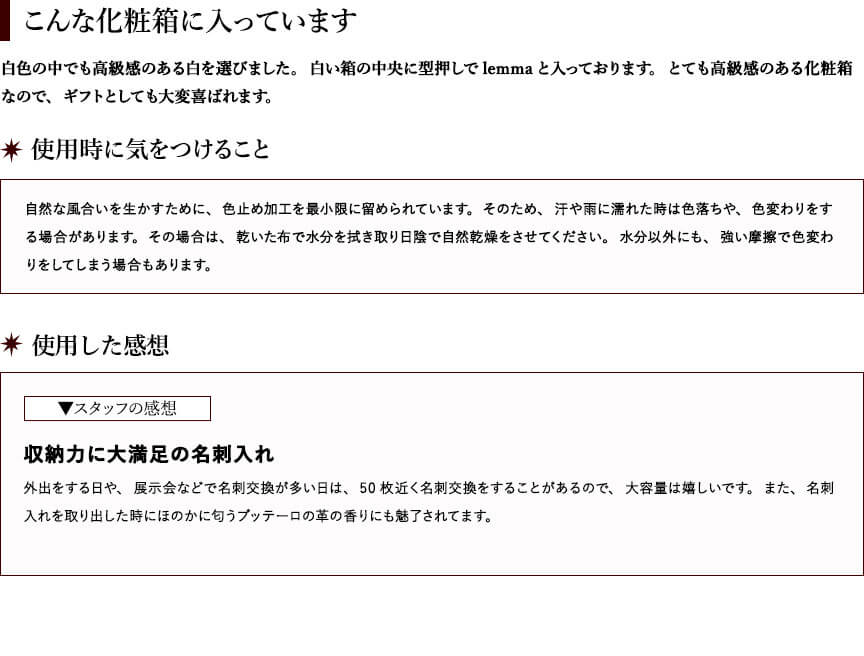 こんな化粧箱に入っています

白色の中でも高級感のある白を選びました。 白い箱の中央に型押しで lemma と入っております。 とても高級感のある化粧箱なので、 ギフトとしても大変喜ばれます。

✷ 使用時に気をつけること

自然な風合いを生かすために、 色止め加工を最小限に留められています。 そのため、 汗や雨に濡れた時は色落ちや、 色変わりをする場合があります。 その場合は、 乾いた布で水分を拭き取り日陰で自然乾燥をさせてください。 水分以外にも、 強い摩擦で色変わりをしてしまう場合もあります。

✷ 使用した感想

▼スタッフの感想

収納力に大満足の名刺入れ

外出をする日や、 展示会などで名刺交換が多い日は、 50 枚近く名刺交換をすることがあるので、 大容量は嬉しいです。 また、 名刺入れを取り出した時にほのかに匂うブッテーロの革の香りにも魅了されてます。